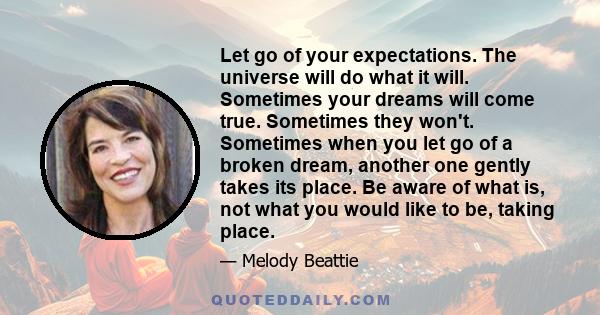 Let go of your expectations. The universe will do what it will. Sometimes your dreams will come true. Sometimes they won't. Sometimes when you let go of a broken dream, another one gently takes its place. Be aware of what is, not what you would like to be, taking place.

— Melody Beattie

QUOTEDDAILY.COM